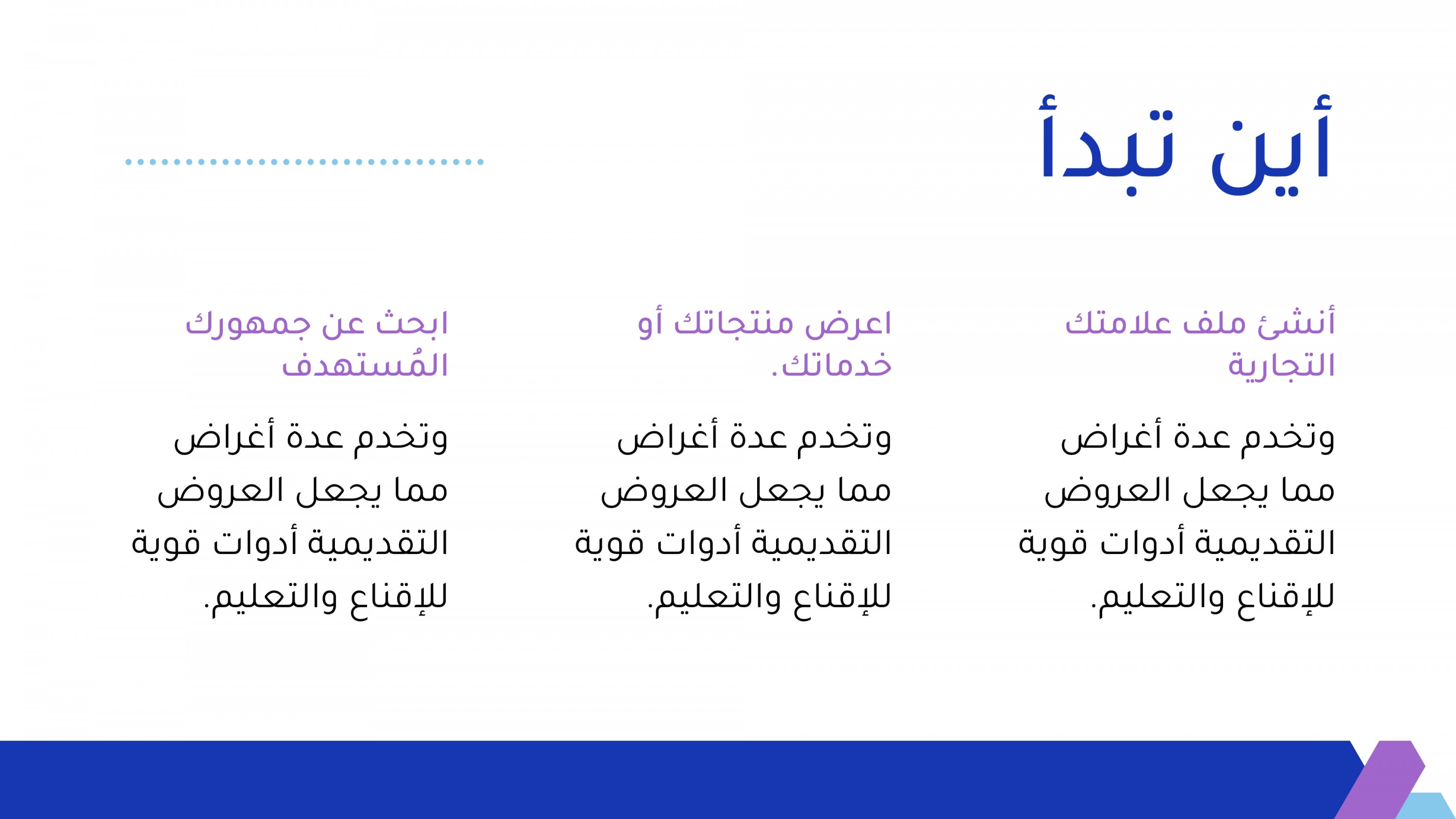 أين تبدأ

أنشئ ملف علامتك التجارية

وتخدم عدة أغراض مما يجعل العروض التقديمية أدوات قوية للإقناع والتعليم.

اعرض منتجاتك أو خدماتك.

وتخدم عدة أغراض مما يجعل العروض التقديمية أدوات قوية للإقناع والتعليم.

ابحث عن جمهورك المُستهدف

وتخدم عدة أغراض مما يجعل العروض التقديمية أدوات قوية للإقناع والتعليم.